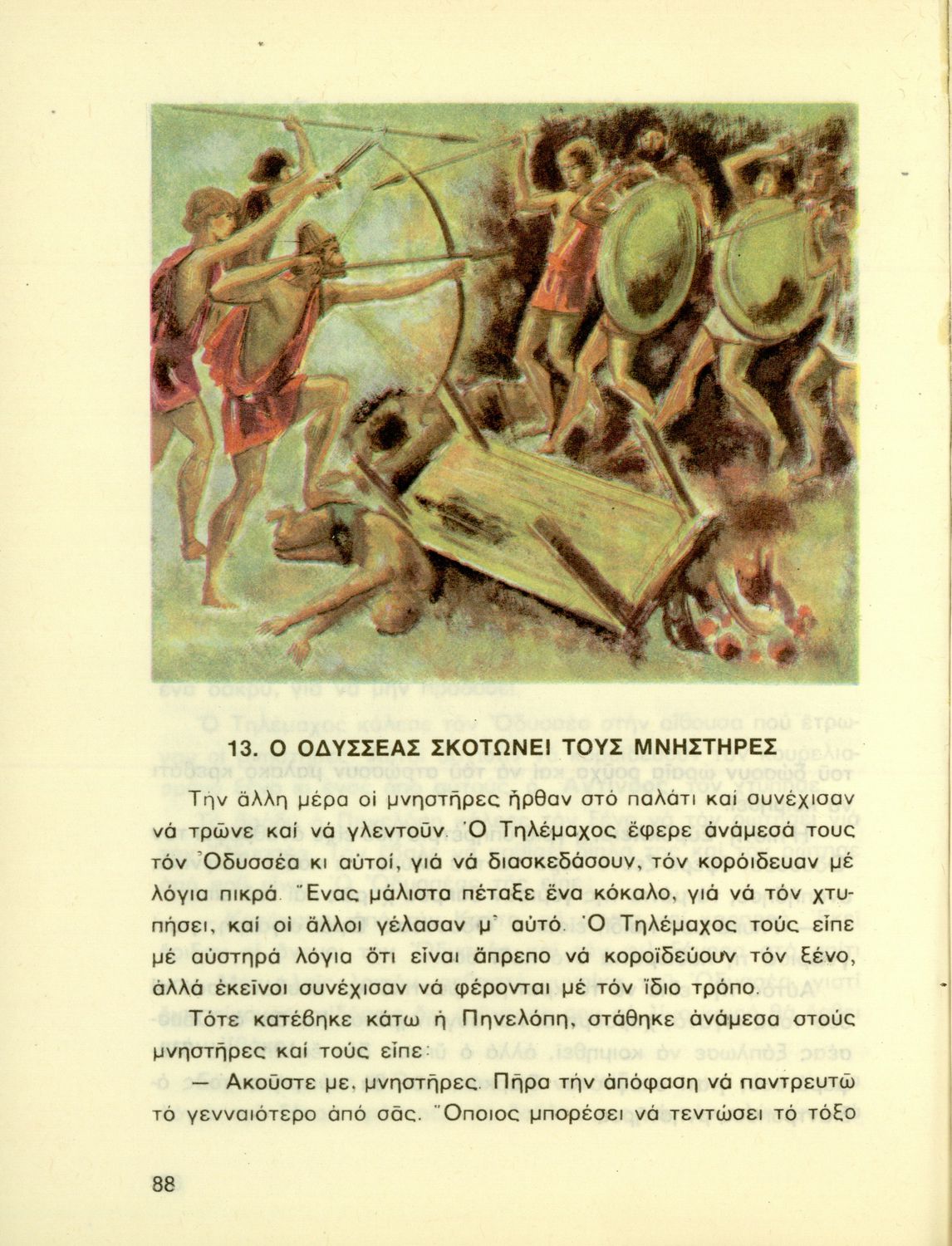 13. Ο ΟΔΥΣΣΕΑΣ ΣΚΟΤΩΝΕΙ ΤΟΥΣ ΜΝΗΣΤΗΡΕΣ

Τήν ἄλλη μέρα οἱ μνηστῆρες ἦρθαν στό παλάτι καί συνέχισαν νά τρῶνε καί νά γλεντοῦν. Ὁ Τηλέμαχος ἔφερε ἀνάμεσά τους τόν Ὀδυσσέα κι αὐτοί, γιά νά διασκεδάσουν, τόν κορόιδευαν μέ λόγια πικρά. Ἕνας μάλιστα πέταξε ἕνα κόκαλο, γιά νά τόν χτυπήσει, καί οἱ ἄλλοι γέλασαν μ' αὐτό. Ὁ Τηλέμαχος τούς εἶπε μέ αὐστηρά λόγια ὅτι εἶναι ἄπρεπο νά κοροϊδεύουν τόν ξένο, ἀλλά ἐκεῖνοι συνέχισαν νά φέρονται μέ τόν ἴδιο τρόπο.

Τότε κατέβηκε κάτω ἡ Πηνελόπη, στάθηκε ἀνάμεσα στούς μνηστῆρες καί τούς εἶπε:

— Ἀκοῦστε με, μνηστῆρες. Πῆρα τήν ἀπόφαση νά παντρευτῶ τό γενναιότερο ἀπό σᾶς. Ὅποιος μπορέσει νά τεντώσει τό τόξο

88